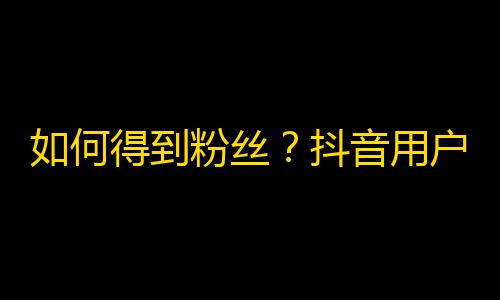 如何得到粉丝？抖音用户